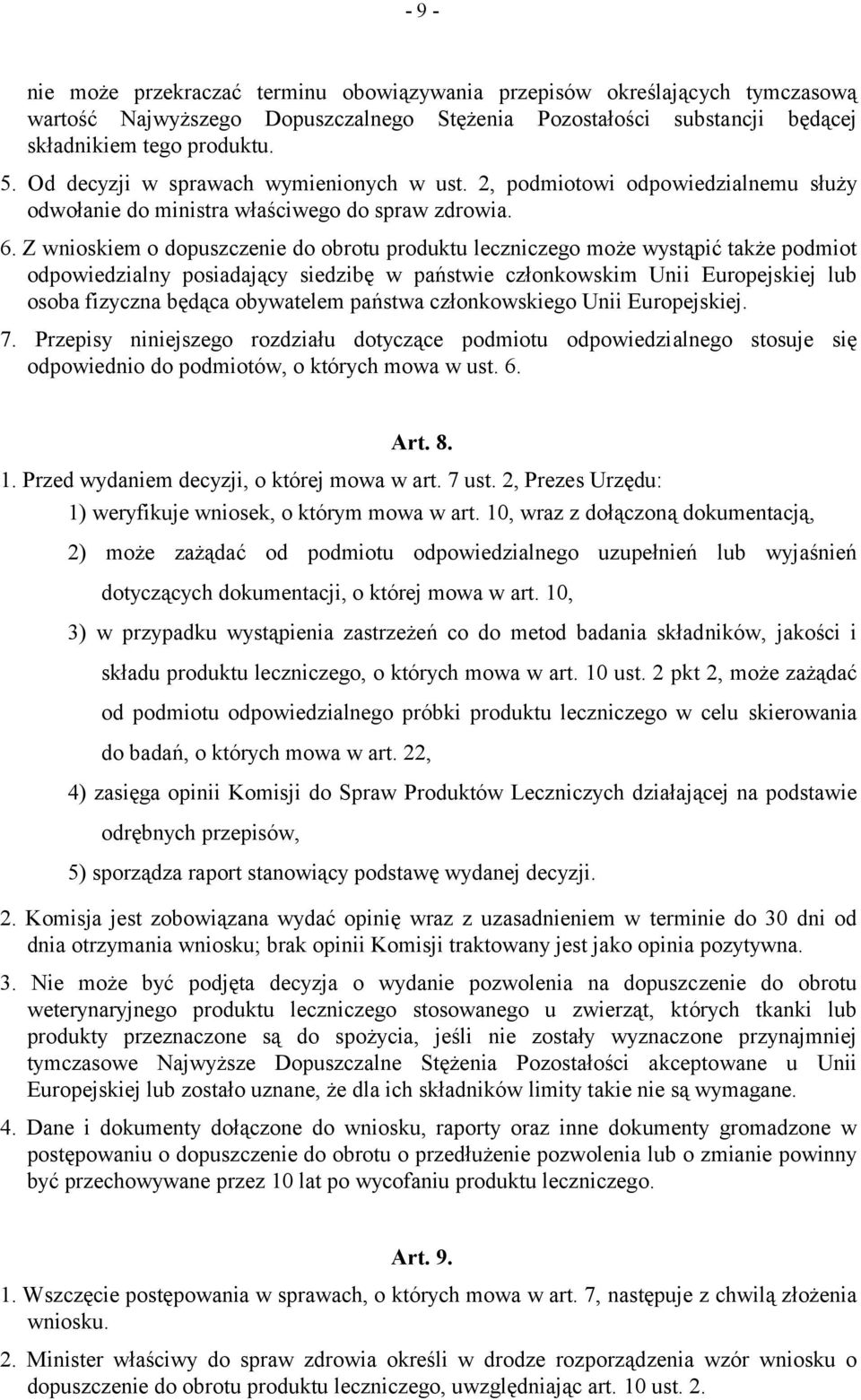 - 9 -

nie może przekraczać terminu obowiązywania przepisów określających tymczasową wartość Najwyższego Dopuszczalnego Stężenia Pozostałości substancji będącej składnikiem tego produktu.

5. Od decyzji w sprawach wymienionych w ust. 2, podmiotowi odpowiedzialnemu służy odwołanie do ministra właściwego do spraw zdrowia.

6. Z wnioskiem o dopuszczenie do obrotu produktu leczniczego może wystąpić także podmiot odpowiedzialny posiadający siedzibę w państwie członkowskim Unii Europejskiej lub osoba fizyczna będąca obywatelem państwa członkowskiego Unii Europejskiej.

7. Przepisy niniejszego rozdziału dotyczące podmiotu odpowiedzialnego stosuje się odpowiednio do podmiotów, o których mowa w ust. 6.

Art. 8.

1. Przed wydaniem decyzji, o której mowa w art. 7 ust. 2, Prezes Urzędu:

1) weryfikuje wniosek, o którym mowa w art. 10, wraz z dołączoną dokumentacją,

2) może zażądać od podmiotu odpowiedzialnego uzupełnień lub wyjaśnień dotyczących dokumentacji, o której mowa w art. 10,

3) w przypadku wystąpienia zastrzeżeń co do metod badania składników, jakości i składu produktu leczniczego, o których mowa w art. 10 ust. 2 pkt 2, może zażądać od podmiotu odpowiedzialnego próbki produktu leczniczego w celu skierowania do badań, o których mowa w art. 22,

4) zasięga opinii Komisji do Spraw Produktów Leczniczych działającej na podstawie odrębnych przepisów,

5) sporządza raport stanowiący podstawę wydanej decyzji.

2. Komisja jest zobowiązana wydać opinię wraz z uzasadnieniem w terminie do 30 dni od dnia otrzymania wniosku; brak opinii Komisji traktowany jest jako opinia pozytywna.

3. Nie może być podjęta decyzja o wydanie pozwolenia na dopuszczenie do obrotu weterynaryjnego produktu leczniczego stosowanego u zwierząt, których tkanki lub produkty przeznaczone są do spożycia, jeśli nie zostały wyznaczone przynajmniej tymczasowe Najwyższe Dopuszczalne Stężenia Pozostałości akceptowane u Unii Europejskiej lub zostało uznane, że dla ich składników limity takie nie są wymagane.

4. Dane i dokumenty dołączone do wniosku, raporty oraz inne dokumenty gromadzone w postępowaniu o dopuszczenie do obrotu o przedłużenie pozwolenia lub o zmianie powinny być przechowywane przez 10 lat po wycofaniu produktu leczniczego.

Art. 9.

1. Wszczęcie postępowania w sprawach, o których mowa w art. 7, następuje z chwilą złożenia wniosku.

2. Minister właściwy do spraw zdrowia określi w drodze rozporządzenia wzór wniosku o dopuszczenie do obrotu produktu leczniczego, uwzględniając art. 10 ust. 2.